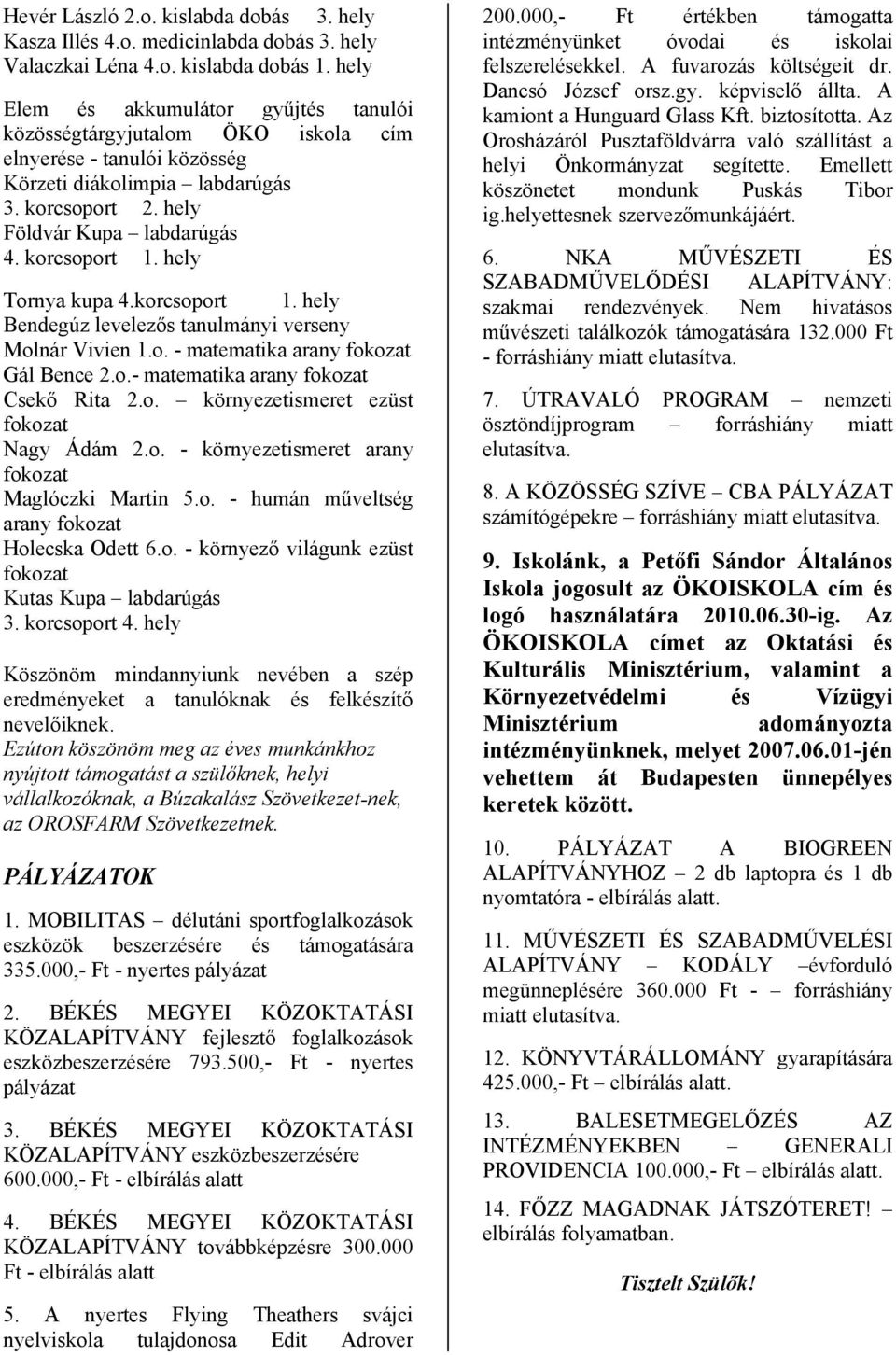 Hevér László 2.o. kislabda dobás 3. hely
Kasza Illés 4.o. medicinlabda dobás 3. hely
Valaczkai Léna 4.o. kislabda dobás 1. hely

Elem és akkumulátor gyűjtés tanulói közösségtárgyjutalom ÖKO iskola cím elnyerése - tanulói közösség
Körzeti diákolimpia – labdarúgás
3. korcsoport 2. hely
Földvár Kupa – labdarúgás
4. korcsoport 1. hely

Tornya kupa 4.korcsoport 1. hely
Bendegúz levelezős tanulmányi verseny
Molnár Vivien 1.o. - matematika arany fokozat
Gál Bence 2.o.- matematika arany fokozat
Csekő Rita 2.o. – környezetismeret ezüst fokozat
Nagy Ádám 2.o. - környezetismeret arany fokozat
Maglóczki Martin 5.o. - humán műveltség arany fokozat
Holecska Odett 6.o. - környező világunk ezüst fokozat
Kutas Kupa – labdarúgás
3. korcsoport 4. hely

Köszönöm mindannyiunk nevében a szép eredményeket a tanulóknak és felkészítő nevelőiknek.
Ezúton köszönöm meg az éves munkánkhoz nyújtott támogatást a szülőknek, helyi vállalkozóknak, a Búzakalász Szövetkezet-nek, az OROSFARM Szövetkezetnek.

PÁLYÁZATOK

1. MOBILITAS – délutáni sportfoglalkozások eszközök beszerzésére és támogatására 335.000,- Ft - nyertes pályázat

2. BÉKÉS MEGYEI KÖZOKTATÁSI KÖZALAPÍTVÁNY fejlesztő foglalkozások eszközbeszerzésére 793.500,- Ft - nyertes pályázat

3. BÉKÉS MEGYEI KÖZOKTATÁSI KÖZALAPÍTVÁNY eszközbeszerzésére 600.000,- Ft - elbírálás alatt

4. BÉKÉS MEGYEI KÖZOKTATÁSI KÖZALAPÍTVÁNY továbbképzésre 300.000 Ft - elbírálás alatt

5. A nyertes Flying Theathers svájci nyelviskola tulajdonosa Edit Adrover 200.000,- Ft értékben támogatta intézményünket óvodai és iskolai felszerelésekkel. A fuvarozás költségeit dr. Dancsó József orsz.gy. képviselő állta. A kamiont a Hunguard Glass Kft. biztosította. Az Orosházáról Pusztaföldvárra való szállítást a helyi Önkormányzat segítette. Emellett köszönetet mondunk Puskás Tibor ig.helyettesnek szervezőmunkájáért.

6. NKA MŰVÉSZETI ÉS SZABADMŰVELŐDÉSI ALAPÍTVÁNY: szakmai rendezvények. Nem hivatásos művészeti találkozók támogatására 132.000 Ft - forráshiány miatt elutasítva.

7. ÚTRAVALÓ PROGRAM – nemzeti ösztöndíjprogram – forráshiány miatt elutasítva.

8. A KÖZÖSSÉG SZÍVE – CBA PÁLYÁZAT számítógépekre – forráshiány miatt elutasítva.

9. Iskolánk, a Petőfi Sándor Általános Iskola jogosult az ÖKOISKOLA cím és logó használatára 2010.06.30-ig. Az ÖKOISKOLA címet az Oktatási és Kulturális Minisztérium, valamint a Környezetvédelmi és Vízügyi Minisztérium adományozta intézményünknek, melyet 2007.06.01-jén vehettem át Budapesten ünnepélyes keretek között.

10. PÁLYÁZAT A BIOGREEN ALAPÍTVÁNYHOZ – 2 db laptopra és 1 db nyomtatóra - elbírálás alatt.

11. MŰVÉSZETI ÉS SZABADMŰVELÉSI ALAPÍTVÁNY – KODÁLY –évforduló megünneplésére 360.000 Ft - – forráshiány miatt elutasítva.

12. KÖNYVTÁRÁLLOMÁNY gyarapítására 425.000,- Ft – elbírálás alatt.

13. BALESETMEGELŐZÉS AZ INTÉZMÉNYEKBEN – GENERALI PROVIDENCIA 100.000,- Ft – elbírálás alatt.

14. FŐZZ MAGADNAK JÁTSZÓTERET! – elbírálás folyamatban.

Tisztelt Szülők!